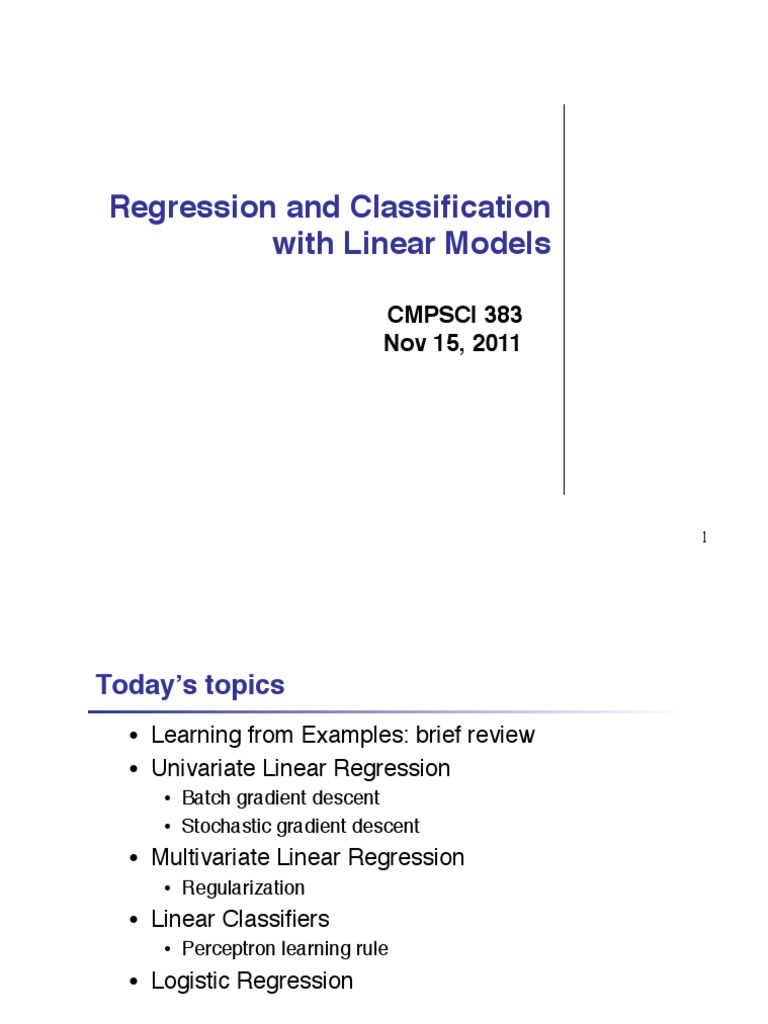 Regression and Classification with Linear Models

CMPSCI 383
Nov 15, 2011

1

Today's topics

• Learning from Examples: brief review
• Univariate Linear Regression
  • Batch gradient descent
  • Stochastic gradient descent
• Multivariate Linear Regression
  • Regularization
• Linear Classifiers
  • Perceptron learning rule
• Logistic Regression